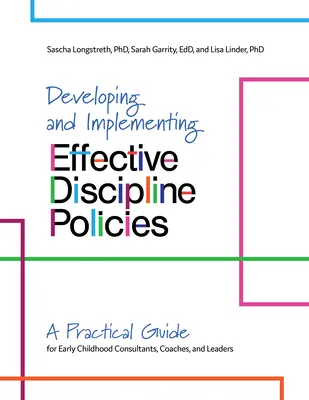 Sascha Longstreth, PhD, Sarah Garrity, EdD, and Lisa Linder, PhD

Developing and Implementing Effective Discipline Policies

A Practical Guide
for Early Childhood Consultants, Coaches, and Leaders